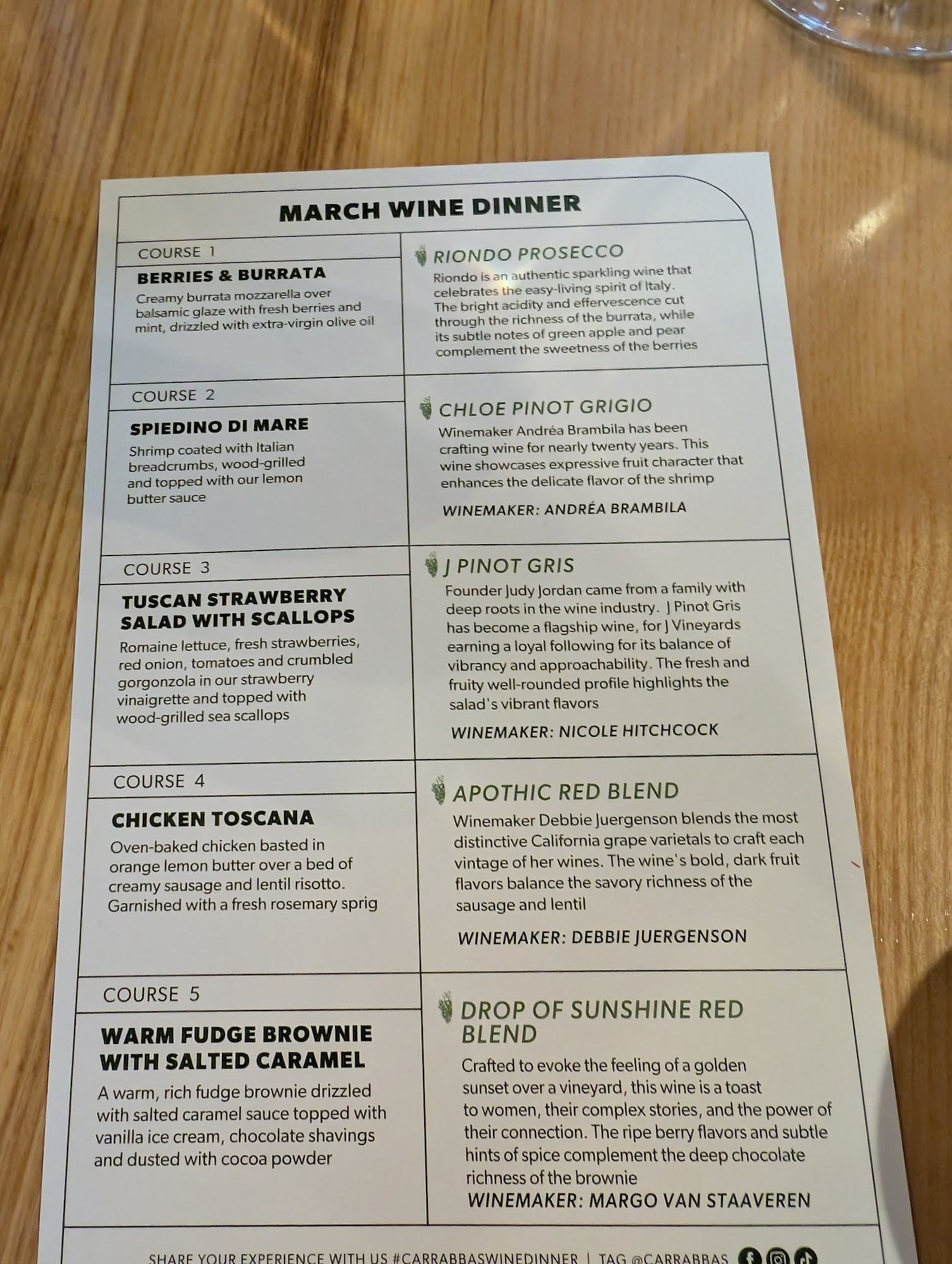 MARCH WINE DINNER

COURSE 1

BERRIES & BURRATA

Creamy burrata mozzarella over balsamic glaze with fresh berries and mint, drizzled with extra-virgin olive oil

RIONDO PROSECCO

Riondo is an authentic sparkling wine that celebrates the easy-living spirit of Italy. The bright acidity and effervescence cut through the richness of the burrata, while its subtle notes of green apple and pear complement the sweetness of the berries

COURSE 2

SPIEDINO DI MARE

Shrimp coated with Italian breadcrumbs, wood-grilled and topped with our lemon butter sauce

CHLOE PINOT GRIGIO

Winemaker Andréa Brambila has been crafting wine for nearly twenty years. This wine showcases expressive fruit character that enhances the delicate flavor of the shrimp

WINEMAKER: ANDRÉA BRAMBILA

COURSE 3

TUSCAN STRAWBERRY SALAD WITH SCALLOPS

Romaine lettuce, fresh strawberries, red onion, tomatoes and crumbled gorgonzola in our strawberry vinaigrette and topped with wood-grilled sea scallops

J PINOT GRIS

Founder Judy Jordan came from a family with deep roots in the wine industry. J Pinot Gris has become a flagship wine, for J Vineyards earning a loyal following for its balance of vibrancy and approachability. The fresh and fruity well-rounded profile highlights the salad's vibrant flavors

WINEMAKER: NICOLE HITCHCOCK

COURSE 4

CHICKEN TOSCANA

Oven-baked chicken basted in orange lemon butter over a bed of creamy sausage and lentil risotto. Garnished with a fresh rosemary sprig

APOTHIC RED BLEND

Winemaker Debbie Juergenson blends the most distinctive California grape varietals to craft each vintage of her wines. The wine's bold, dark fruit flavors balance the savory richness of the sausage and lentil

WINEMAKER: DEBBIE JUERGENSON

COURSE 5

WARM FUDGE BROWNIE WITH SALTED CARAMEL

A warm, rich fudge brownie drizzled with salted caramel sauce topped with vanilla ice cream, chocolate shavings and dusted with cocoa powder

DROP OF SUNSHINE RED BLEND

Crafted to evoke the feeling of a golden sunset over a vineyard, this wine is a toast to women, their complex stories, and the power of their connection. The ripe berry flavors and subtle hints of spice complement the deep chocolate richness of the brownie

WINEMAKER: MARGO VAN STAAVEREN

SHARE YOUR EXPERIENCE WITH US #CARRABBASWINEDINNER | TAG @CARRABBAS